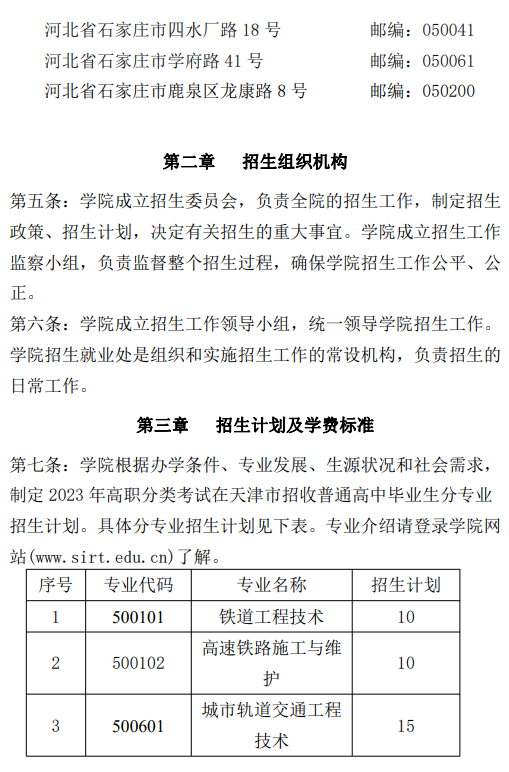 河北省石家庄市四水厂路 18 号　　邮编：050041
河北省石家庄市学府路 41 号　　邮编：050061
河北省石家庄市鹿泉区龙康路 8 号　　邮编：050200

第二章　招生组织机构

第五条：学院成立招生委员会，负责全院的招生工作，制定招生政策、招生计划，决定有关招生的重大事宜。学院成立招生工作监察小组，负责监督整个招生过程，确保学院招生工作公平、公正。
第六条：学院成立招生工作领导小组，统一领导学院招生工作。学院招生就业处是组织和实施招生工作的常设机构，负责招生的日常工作。

第三章　招生计划及学费标准

第七条：学院根据办学条件、专业发展、生源状况和社会需求，制定 2023 年高职分类考试在天津市招收普通高中毕业生分专业招生计划。具体分专业招生计划见下表。专业介绍请登录学院网站(www.sirt.edu.cn)了解。

| 序号 | 专业代码 | 专业名称 | 招生计划 |
|---|---|---|---|
| 1 | 500101 | 铁道工程技术 | 10 |
| 2 | 500102 | 高速铁路施工与维护 | 10 |
| 3 | 500601 | 城市轨道交通工程技术 | 15 |